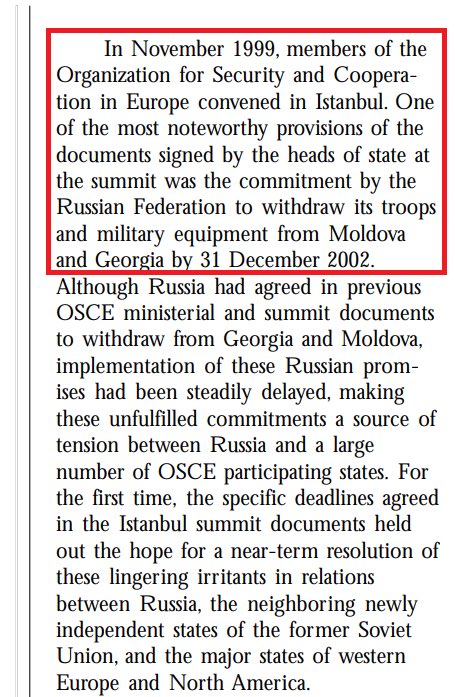 In November 1999, members of the Organization for Security and Cooperation in Europe convened in Istanbul. One of the most noteworthy provisions of the documents signed by the heads of state at the summit was the commitment by the Russian Federation to withdraw its troops and military equipment from Moldova and Georgia by 31 December 2002. Although Russia had agreed in previous OSCE ministerial and summit documents to withdraw from Georgia and Moldova, implementation of these Russian promises had been steadily delayed, making these unfulfilled commitments a source of tension between Russia and a large number of OSCE participating states. For the first time, the specific deadlines agreed in the Istanbul summit documents held out the hope for a near-term resolution of these lingering irritants in relations between Russia, the neighboring newly independent states of the former Soviet Union, and the major states of western Europe and North America.